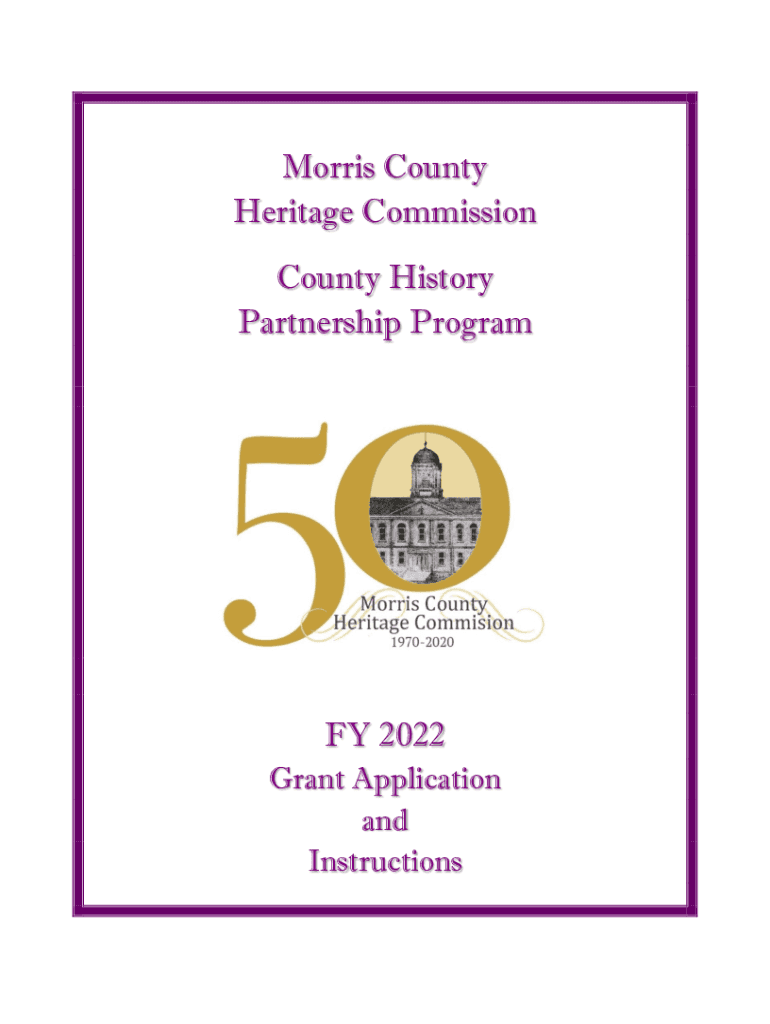 Morris County
Heritage Commission

County History
Partnership Program

50

Morris County
Heritage Commision
1970-2020

FY 2022

Grant Application
and
Instructions